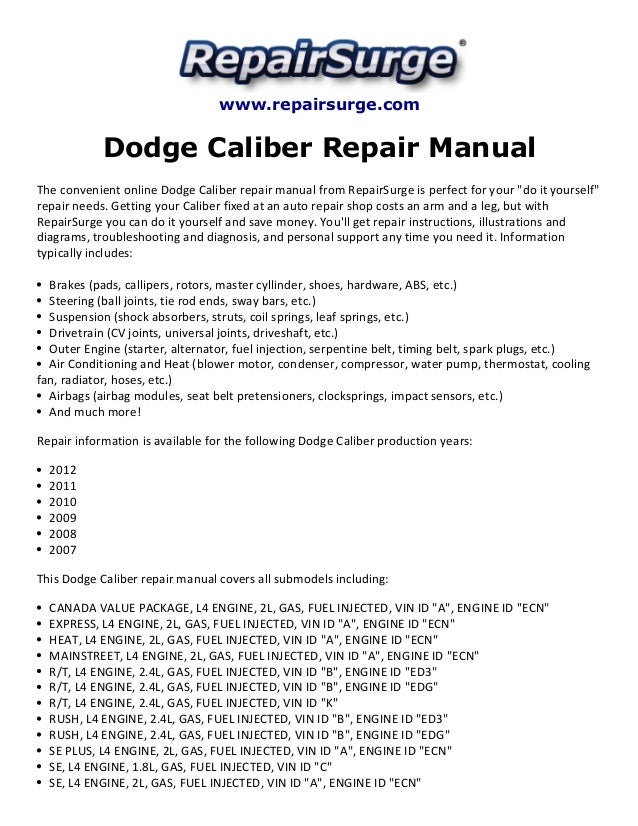 RepairSurge®

www.repairsurge.com

Dodge Caliber Repair Manual

The convenient online Dodge Caliber repair manual from RepairSurge is perfect for your "do it yourself" repair needs. Getting your Caliber fixed at an auto repair shop costs an arm and a leg, but with RepairSurge you can do it yourself and save money. You'll get repair instructions, illustrations and diagrams, troubleshooting and diagnosis, and personal support any time you need it. Information typically includes:

• Brakes (pads, callipers, rotors, master cyllinder, shoes, hardware, ABS, etc.)
• Steering (ball joints, tie rod ends, sway bars, etc.)
• Suspension (shock absorbers, struts, coil springs, leaf springs, etc.)
• Drivetrain (CV joints, universal joints, driveshaft, etc.)
• Outer Engine (starter, alternator, fuel injection, serpentine belt, timing belt, spark plugs, etc.)
• Air Conditioning and Heat (blower motor, condenser, compressor, water pump, thermostat, cooling fan, radiator, hoses, etc.)
• Airbags (airbag modules, seat belt pretensioners, clocksprings, impact sensors, etc.)
• And much more!

Repair information is available for the following Dodge Caliber production years:

• 2012
• 2011
• 2010
• 2009
• 2008
• 2007

This Dodge Caliber repair manual covers all submodels including:

• CANADA VALUE PACKAGE, L4 ENGINE, 2L, GAS, FUEL INJECTED, VIN ID "A", ENGINE ID "ECN"
• EXPRESS, L4 ENGINE, 2L, GAS, FUEL INJECTED, VIN ID "A", ENGINE ID "ECN"
• HEAT, L4 ENGINE, 2L, GAS, FUEL INJECTED, VIN ID "A", ENGINE ID "ECN"
• MAINSTREET, L4 ENGINE, 2L, GAS, FUEL INJECTED, VIN ID "A", ENGINE ID "ECN"
• R/T, L4 ENGINE, 2.4L, GAS, FUEL INJECTED, VIN ID "B", ENGINE ID "ED3"
• R/T, L4 ENGINE, 2.4L, GAS, FUEL INJECTED, VIN ID "B", ENGINE ID "EDG"
• R/T, L4 ENGINE, 2.4L, GAS, FUEL INJECTED, VIN ID "K"
• RUSH, L4 ENGINE, 2.4L, GAS, FUEL INJECTED, VIN ID "B", ENGINE ID "ED3"
• RUSH, L4 ENGINE, 2.4L, GAS, FUEL INJECTED, VIN ID "B", ENGINE ID "EDG"
• SE PLUS, L4 ENGINE, 2L, GAS, FUEL INJECTED, VIN ID "A", ENGINE ID "ECN"
• SE, L4 ENGINE, 1.8L, GAS, FUEL INJECTED, VIN ID "C"
• SE, L4 ENGINE, 2L, GAS, FUEL INJECTED, VIN ID "A", ENGINE ID "ECN"